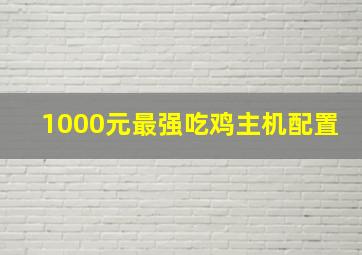 1000元最强吃鸡主机配置